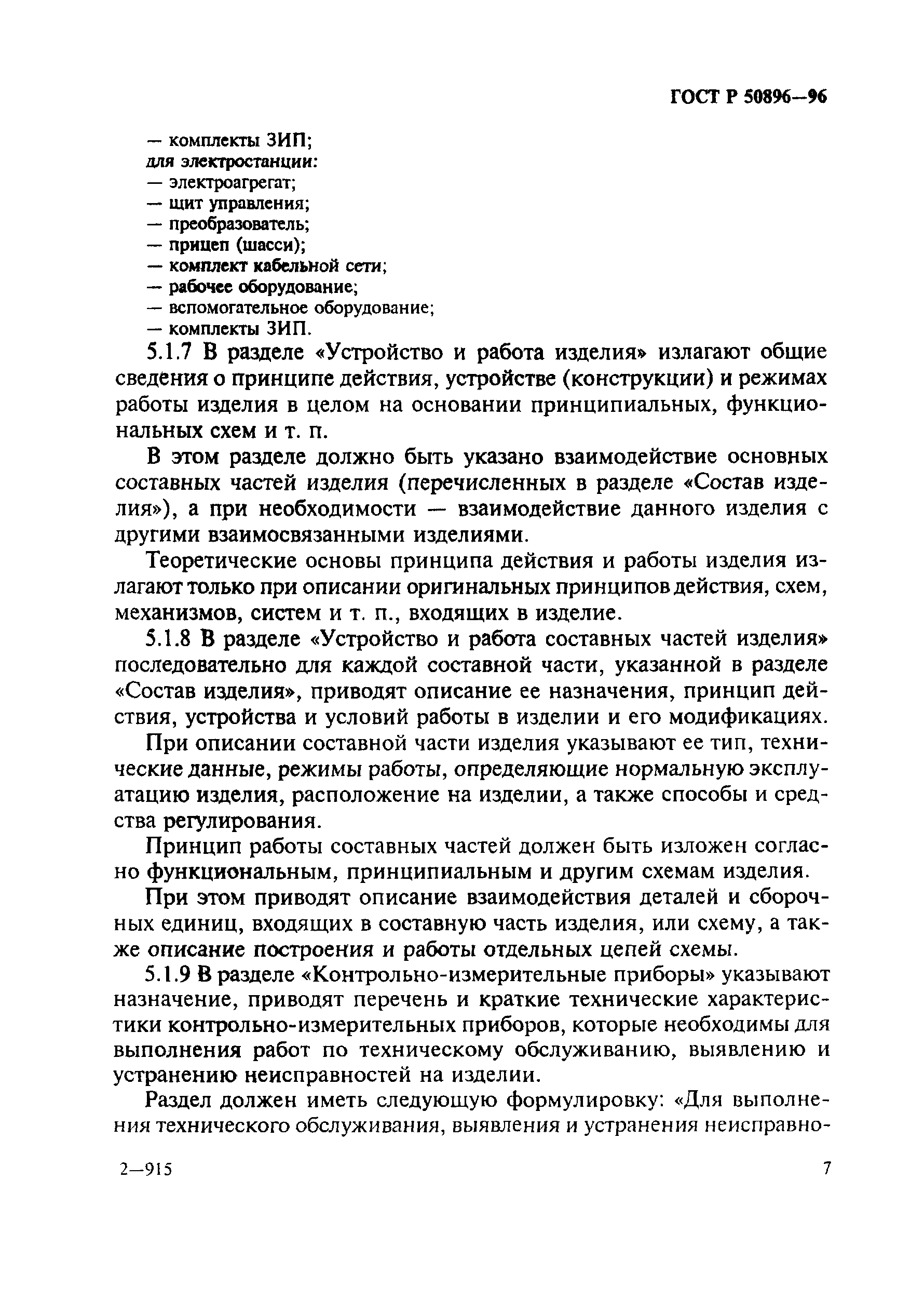 ГОСТ Р 50896—96

— комплекты ЗИП;
для электростанции:
— электроагрегат;
— щит управления;
— преобразователь;
— прицеп (шасси);
— комплект кабельной сети;
— рабочее оборудование;
— вспомогательное оборудование;
— комплекты ЗИП.

5.1.7 В разделе «Устройство и работа изделия» излагают общие сведения о принципе действия, устройстве (конструкции) и режимах работы изделия в целом на основании принципиальных, функциональных схем и т. п.

В этом разделе должно быть указано взаимодействие основных составных частей изделия (перечисленных в разделе «Состав изделия»), а при необходимости — взаимодействие данного изделия с другими взаимосвязанными изделиями.

Теоретические основы принципа действия и работы изделия излагают только при описании оригинальных принципов действия, схем, механизмов, систем и т. п., входящих в изделие.

5.1.8 В разделе «Устройство и работа составных частей изделия» последовательно для каждой составной части, указанной в разделе «Состав изделия», приводят описание ее назначения, принцип действия, устройства и условий работы в изделии и его модификациях.

При описании составной части изделия указывают ее тип, технические данные, режимы работы, определяющие нормальную эксплуатацию изделия, расположение на изделии, а также способы и средства регулирования.

Принцип работы составных частей должен быть изложен согласно функциональным, принципиальным и другим схемам изделия.

При этом приводят описание взаимодействия деталей и сборочных единиц, входящих в составную часть изделия, или схему, а также описание построения и работы отдельных цепей схемы.

5.1.9 В разделе «Контрольно-измерительные приборы» указывают назначение, приводят перечень и краткие технические характеристики контрольно-измерительных приборов, которые необходимы для выполнения работ по техническому обслуживанию, выявлению и устранению неисправностей на изделии.

Раздел должен иметь следующую формулировку: «Для выполнения технического обслуживания, выявления и устранения неисправно-

2—915 7